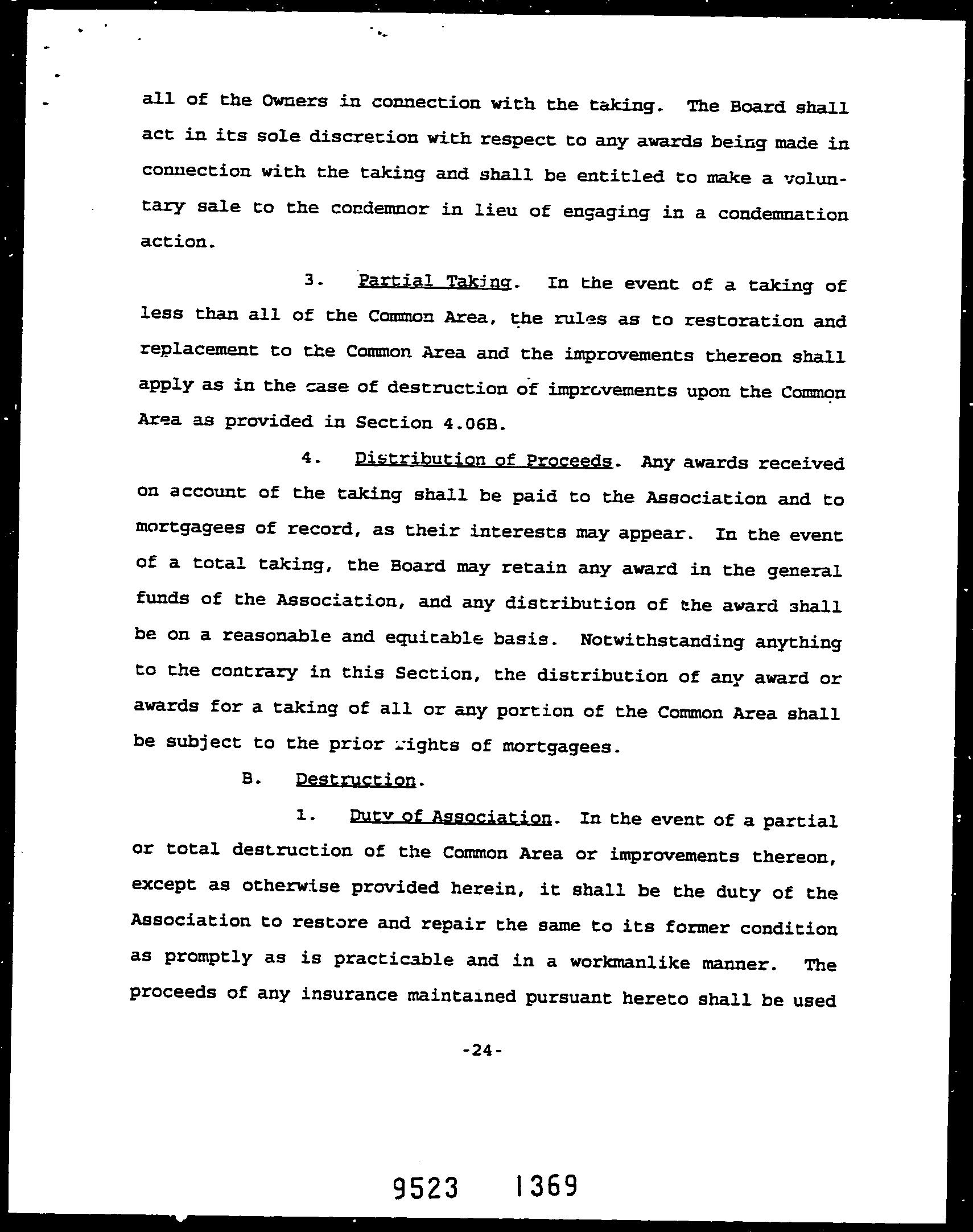 all of the Owners in connection with the taking. The Board shall act in its sole discretion with respect to any awards being made in connection with the taking and shall be entitled to make a voluntary sale to the condemnor in lieu of engaging in a condemnation action.

3. Partial Taking. In the event of a taking of less than all of the Common Area, the rules as to restoration and replacement to the Common Area and the improvements thereon shall apply as in the case of destruction of improvements upon the Common Area as provided in Section 4.06B.

4. Distribution of Proceeds. Any awards received on account of the taking shall be paid to the Association and to mortgagees of record, as their interests may appear. In the event of a total taking, the Board may retain any award in the general funds of the Association, and any distribution of the award shall be on a reasonable and equitable basis. Notwithstanding anything to the contrary in this Section, the distribution of any award or awards for a taking of all or any portion of the Common Area shall be subject to the prior rights of mortgagees.

B. Destruction.

1. Duty of Association. In the event of a partial or total destruction of the Common Area or improvements thereon, except as otherwise provided herein, it shall be the duty of the Association to restore and repair the same to its former condition as promptly as is practicable and in a workmanlike manner. The proceeds of any insurance maintained pursuant hereto shall be used

-24-

9523 1369